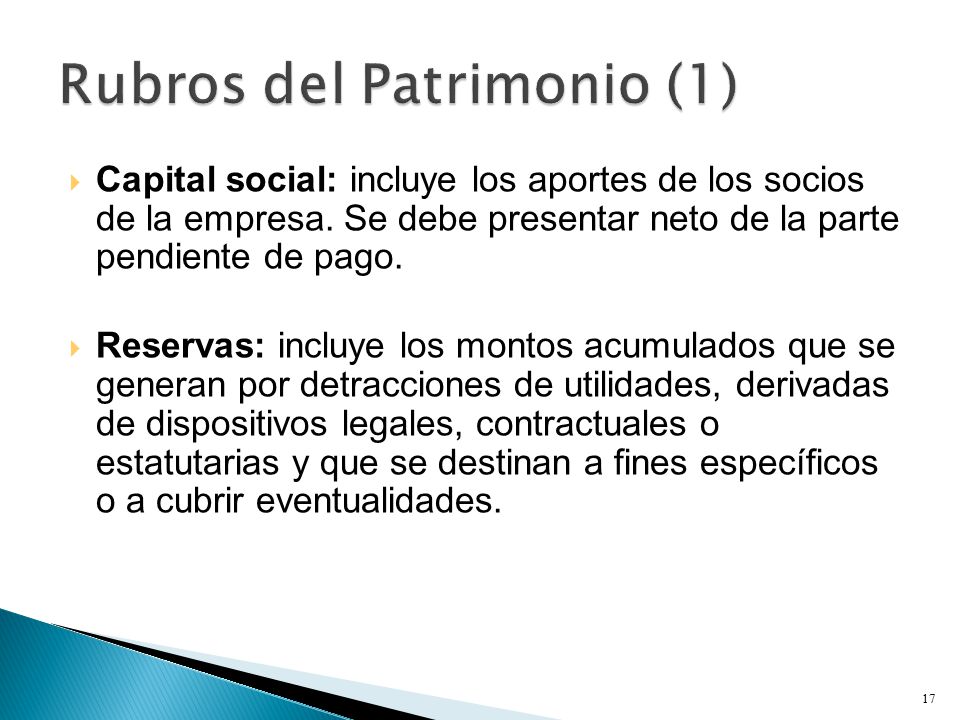 Rubros del Patrimonio (1)

Capital social: incluye los aportes de los socios de la empresa. Se debe presentar neto de la parte pendiente de pago.

Reservas: incluye los montos acumulados que se generan por detracciones de utilidades, derivadas de dispositivos legales, contractuales o estatutarias y que se destinan a fines específicos o a cubrir eventualidades.

17